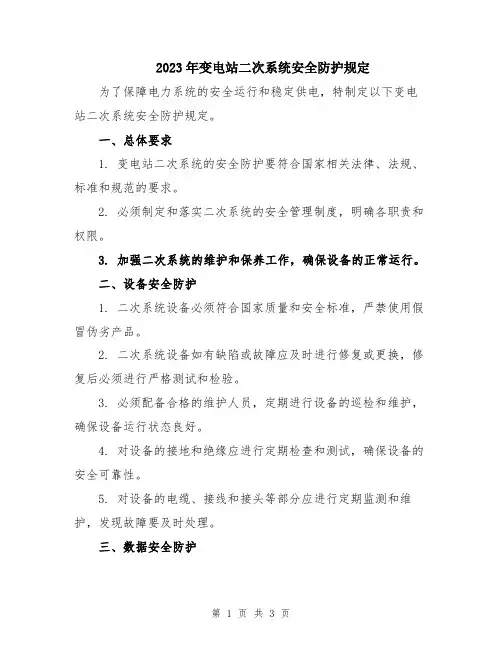 2023年变电站二次系统安全防护规定

为了保障电力系统的安全运行和稳定供电，特制定以下变电站二次系统安全防护规定。

一、总体要求

1. 变电站二次系统的安全防护要符合国家相关法律、法规、标准和规范的要求。

2. 必须制定和落实二次系统的安全管理制度，明确各职责和权限。

3. 加强二次系统的维护和保养工作，确保设备的正常运行。

二、设备安全防护

1. 二次系统设备必须符合国家质量和安全标准，严禁使用假冒伪劣产品。

2. 二次系统设备如有缺陷或故障应及时进行修复或更换，修复后必须进行严格测试和检验。

3. 必须配备合格的维护人员，定期进行设备的巡检和维护，确保设备运行状态良好。

4. 对设备的接地和绝缘应进行定期检查和测试，确保设备的安全可靠性。

5. 对设备的电缆、接线和接头等部分应进行定期监测和维护，发现故障要及时处理。

三、数据安全防护

第 1 页 共 3 页